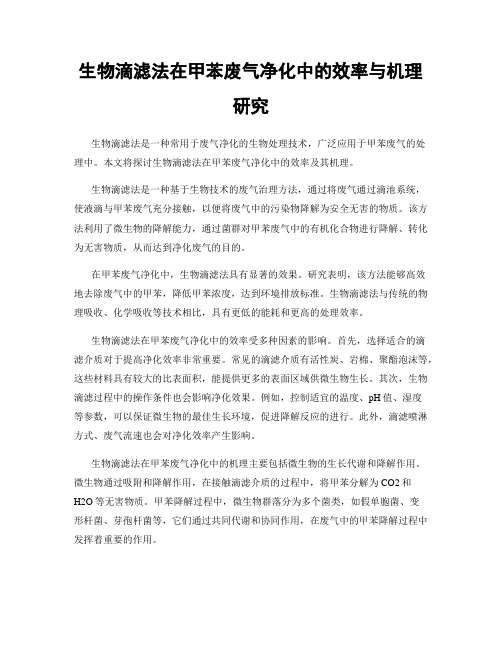 生物滴滤法在甲苯废气净化中的效率与机理研究

生物滴滤法是一种常用于废气净化的生物处理技术，广泛应用于甲苯废气的处理中。本文将探讨生物滴滤法在甲苯废气净化中的效率及其机理。

生物滴滤法是一种基于生物技术的废气治理方法，通过将废气通过滴池系统，使液滴与甲苯废气充分接触，以便将废气中的污染物降解为安全无害的物质。该方法利用了微生物的降解能力，通过菌群对甲苯废气中的有机化合物进行降解、转化为无害物质，从而达到净化废气的目的。

在甲苯废气净化中，生物滴滤法具有显著的效果。研究表明，该方法能够高效地去除废气中的甲苯，降低甲苯浓度，达到环境排放标准。生物滴滤法与传统的物理吸收、化学吸收等技术相比，具有更低的能耗和更高的处理效率。

生物滴滤法在甲苯废气净化中的效率受多种因素的影响。首先，选择适合的滴滤介质对于提高净化效率非常重要。常见的滴滤介质有活性炭、岩棉、聚酯泡沫等，这些材料具有较大的比表面积，能提供更多的表面区域供微生物生长。其次，生物滴滤过程中的操作条件也会影响净化效果。例如，控制适宜的温度、pH值、湿度等参数，可以保证微生物的最佳生长环境，促进降解反应的进行。此外，滴滤喷淋方式、废气流速也会对净化效率产生影响。

生物滴滤法在甲苯废气净化中的机理主要包括微生物的生长代谢和降解作用。微生物通过吸附和降解作用，在接触滴滤介质的过程中，将甲苯分解为CO2和H2O等无害物质。甲苯降解过程中，微生物群落分为多个菌类，如假单胞菌、变形杆菌、芽孢杆菌等，它们通过共同代谢和协同作用，在废气中的甲苯降解过程中发挥着重要的作用。